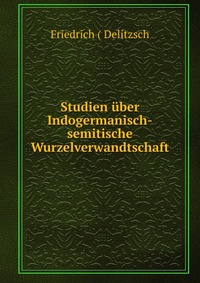 Friedrich ( Delitzsch

Studien über Indogermanisch-semitische Wurzelverwandtschaft